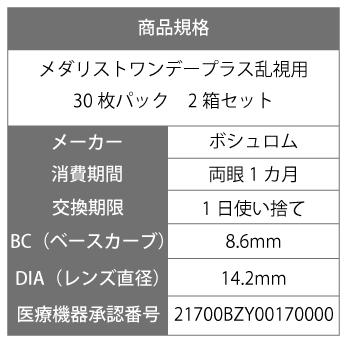 商品規格

メダリストワンデープラス乱視用
30 枚パック　2 箱セット

| メーカー | ボシュロム |
|---|---|
| 消費期間 | 両眼 1 カ月 |
| 交換期限 | 1 日使い捨て |
| BC（ベースカーブ） | 8.6mm |
| DIA（レンズ直径） | 14.2mm |
| 医療機器承認番号 | 21700BZY00170000 |